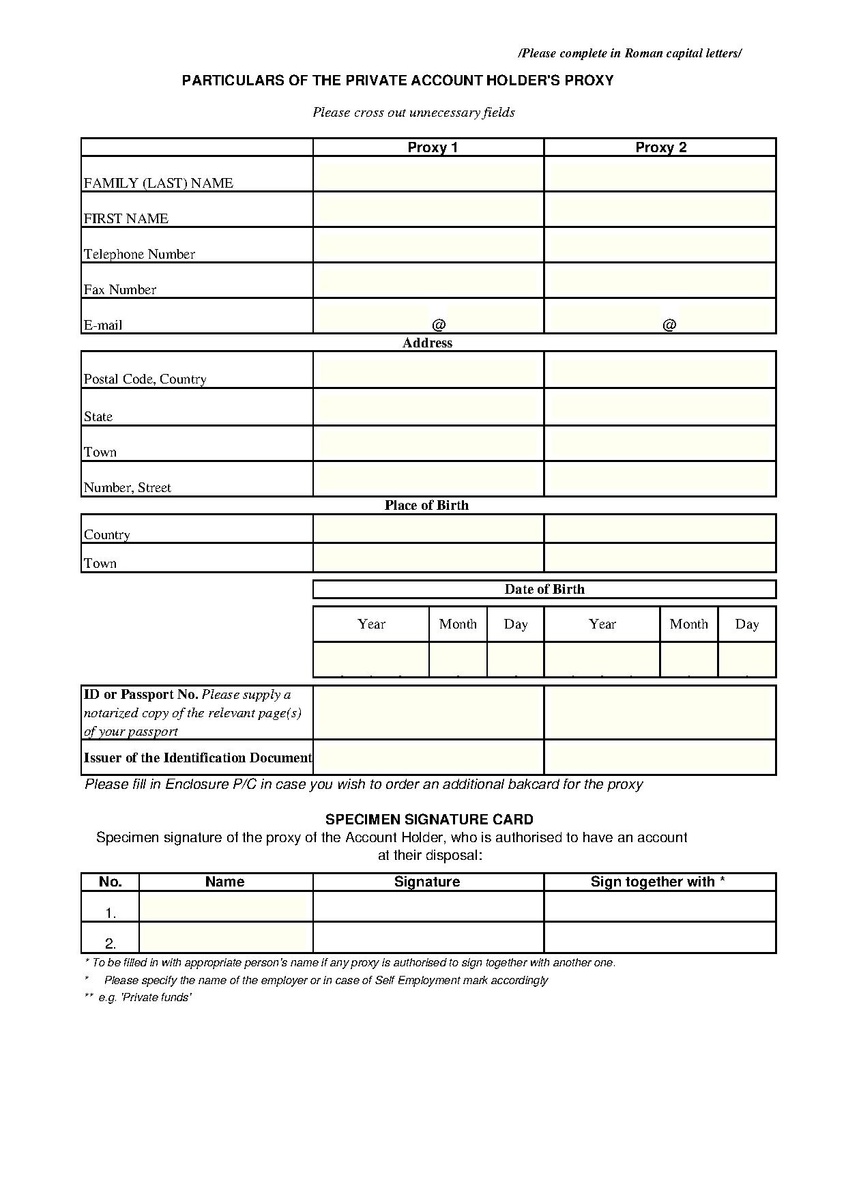 /Please complete in Roman capital letters/

PARTICULARS OF THE PRIVATE ACCOUNT HOLDER'S PROXY

Please cross out unnecessary fields

| | Proxy 1 | Proxy 2 |
|---|---|---|
| FAMILY (LAST) NAME | | |
| FIRST NAME | | |
| Telephone Number | | |
| Fax Number | | |
| E-mail | @ | @ |

Address

| | | |
|---|---|---|
| Postal Code, Country | | |
| State | | |
| Town | | |
| Number, Street | | |

Place of Birth

| | | |
|---|---|---|
| Country | | |
| Town | | |

Date of Birth

| Year | Month | Day | Year | Month | Day |
|---|---|---|---|---|---|
| | | | | | |

| | | |
|---|---|---|
| ID or Passport No. Please supply a notarized copy of the relevant page(s) of your passport | | |
| Issuer of the Identification Document | | |

Please fill in Enclosure P/C in case you wish to order an additional bakcard for the proxy

SPECIMEN SIGNATURE CARD

Specimen signature of the proxy of the Account Holder, who is authorised to have an account at their disposal:

| No. | Name | Signature | Sign together with * |
|---|---|---|---|
| 1. | | | |
| 2. | | | |

* To be filled in with appropriate person's name if any proxy is authorised to sign together with another one.

* Please specify the name of the employer or in case of Self Employment mark accordingly

** e.g. 'Private funds'